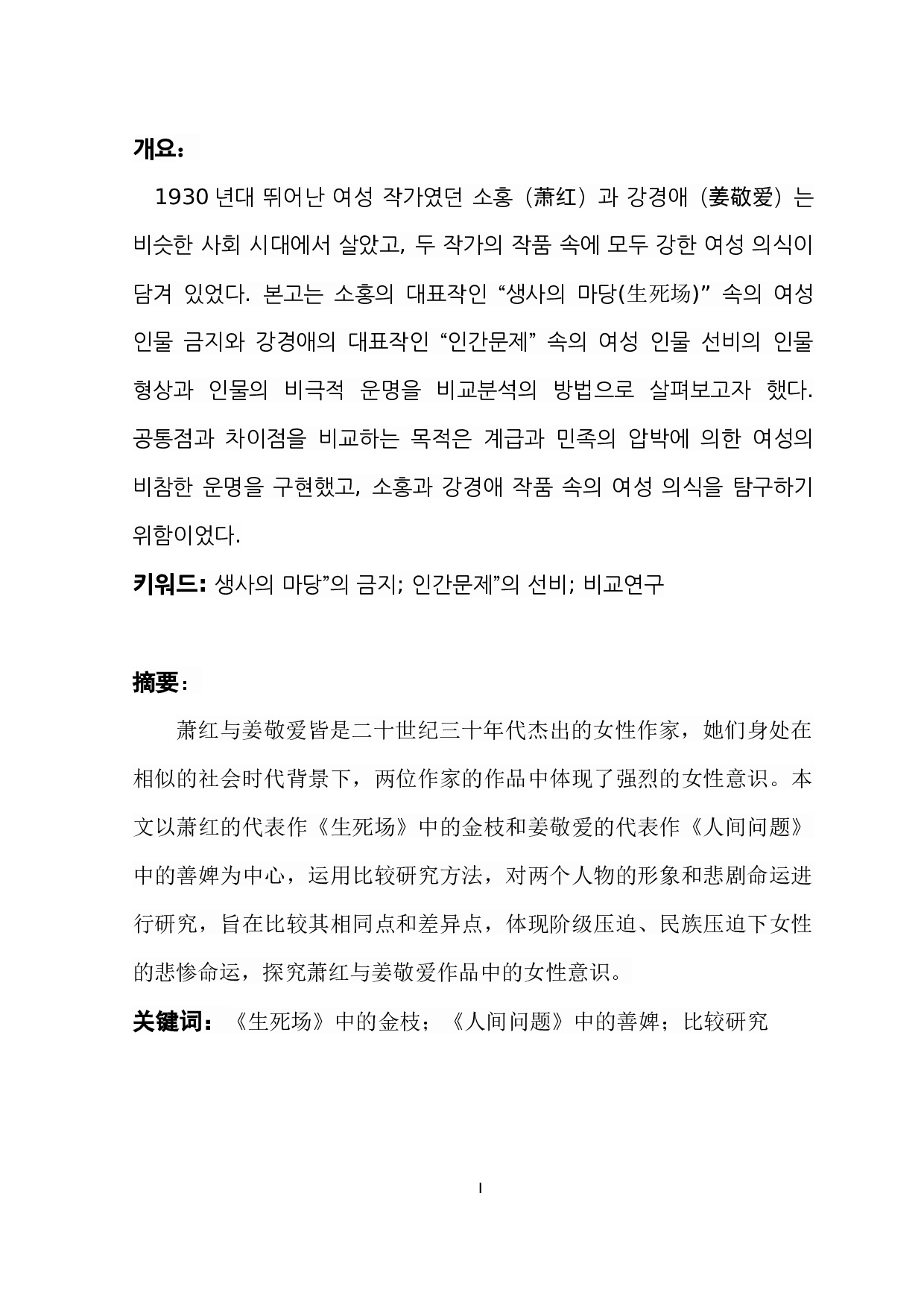 개요：

1930 년대 뛰어난 여성 작가였던 소홍（萧红）과 강경애（姜敬爱）는 비슷한 사회 시대에서 살았고, 두 작가의 작품 속에 모두 강한 여성 의식이 담겨 있었다. 본고는 소홍의 대표작인 “생사의 마당(生死场)” 속의 여성 인물 금지와 강경애의 대표작인 “인간문제” 속의 여성 인물 선비의 인물 형상과 인물의 비극적 운명을 비교분석의 방법으로 살펴보고자 했다. 공통점과 차이점을 비교하는 목적은 계급과 민족의 압박에 의한 여성의 비참한 운명을 구현했고, 소홍과 강경애 작품 속의 여성 의식을 탐구하기 위함이었다.

키워드: 생사의 마당”의 금지; 인간문제”의 선비; 비교연구

摘要：

萧红与姜敬爱皆是二十世纪三十年代杰出的女性作家，她们身处在相似的社会时代背景下，两位作家的作品中体现了强烈的女性意识。本文以萧红的代表作《生死场》中的金枝和姜敬爱的代表作《人间问题》中的善婢为中心，运用比较研究方法，对两个人物的形象和悲剧命运进行研究，旨在比较其相同点和差异点，体现阶级压迫、民族压迫下女性的悲惨命运，探究萧红与姜敬爱作品中的女性意识。

关键词：《生死场》中的金枝；《人间问题》中的善婢；比较研究

I